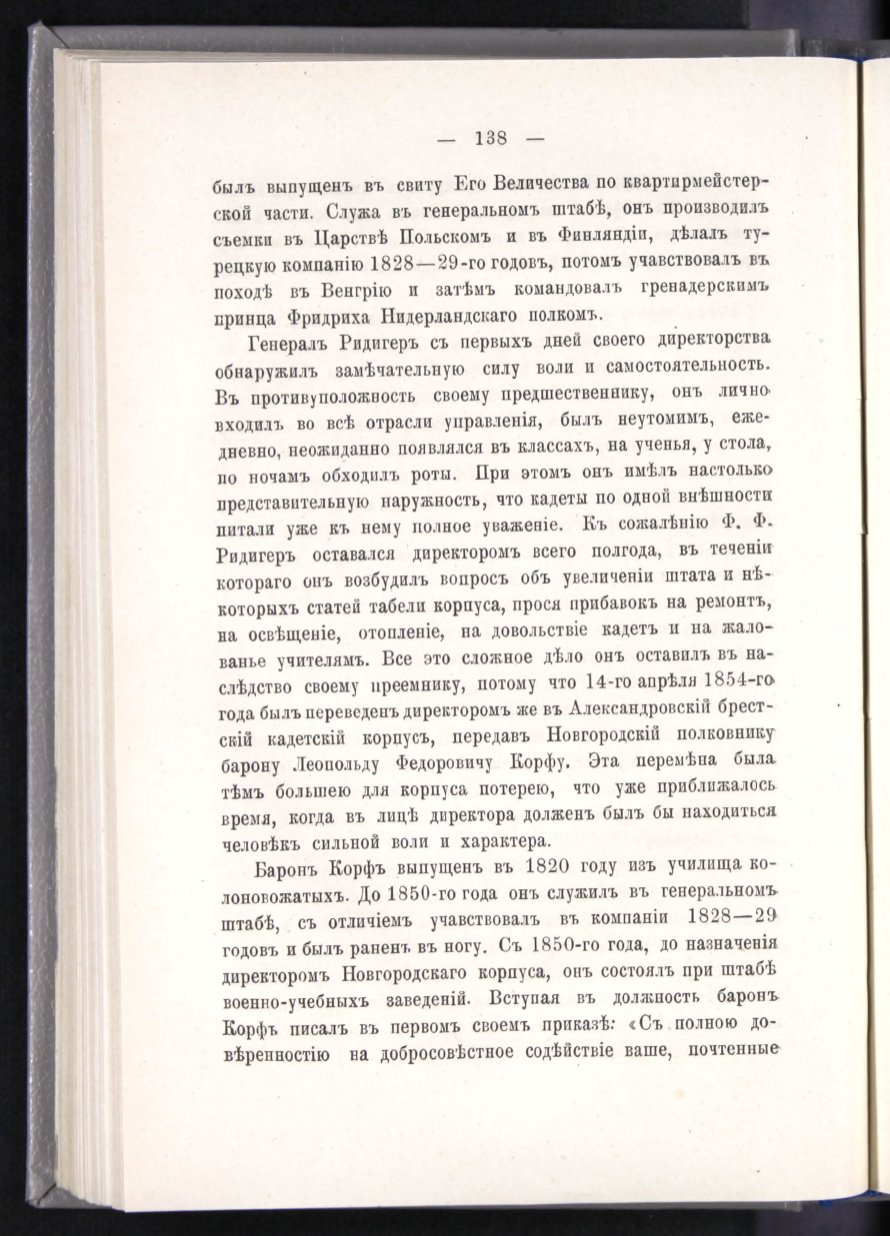 — 138 —

былъ выпущенъ въ свиту Его Величества по квартирмейстерской части. Служа въ генеральномъ штабѣ, онъ производилъ съемки въ Царствѣ Польскомъ и въ Финляндіи, дѣлалъ турецкую компанію 1828—29-го годовъ, потомъ учавствовалъ въ походѣ въ Венгрію и затѣмъ командовалъ гренадерскимъ принца Фридриха Нидерландскаго полкомъ.

Генералъ Ридигеръ съ первыхъ дней своего директорства обнаружилъ замѣчательную силу воли и самостоятельность. Въ противуположность своему предшественнику, онъ лично входилъ во всѣ отрасли управленія, былъ неутомимъ, ежедневно, неожиданно появлялся въ классахъ, на ученья, у стола, по ночамъ обходилъ роты. При этомъ онъ имѣлъ настолько представительную наружность, что кадеты по одной внѣшности питали уже къ нему полное уваженіе. Къ сожалѣнію Ф. Ф. Ридигеръ оставался директоромъ всего полгода, въ теченіи котораго онъ возбудилъ вопросъ объ увеличеніи штата и нѣкоторыхъ статей табели корпуса, прося прибавокъ на ремонтъ, на освѣщеніе, отопленіе, на довольствіе кадетъ и на жалованье учителямъ. Все это сложное дѣло онъ оставилъ въ наслѣдство своему преемнику, потому что 14-го апрѣля 1854-го года былъ переведенъ директоромъ же въ Александровскій брестскій кадетскій корпусъ, передавъ Новгородскій полковнику барону Леопольду Федоровичу Корфу. Эта перемѣна была тѣмъ большею для корпуса потерею, что уже приближалось время, когда въ лицѣ директора долженъ былъ бы находиться человѣкъ сильной воли и характера.

Баронъ Корфъ выпущенъ въ 1820 году изъ училища колоновожатыхъ. До 1850-го года онъ служилъ въ генеральномъ штабѣ, съ отличіемъ учавствовалъ въ компаніи 1828—29 годовъ и былъ раненъ въ ногу. Съ 1850-го года, до назначенія директоромъ Новгородскаго корпуса, онъ состоялъ при штабѣ военно-учебныхъ заведеній. Вступая въ должность баронъ Корфъ писалъ въ первомъ своемъ приказѣ: «Съ полною довѣренностію на добросовѣстное содѣйствіе ваше, почтенные